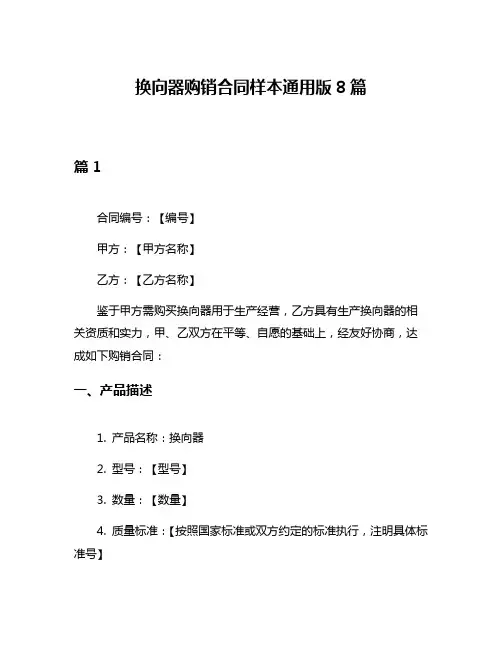 换向器购销合同样本通用版 8 篇

篇 1

合同编号：【编号】

甲方：【甲方名称】

乙方：【乙方名称】

鉴于甲方需购买换向器用于生产经营，乙方具有生产换向器的相关资质和实力，甲、乙双方在平等、自愿的基础上，经友好协商，达成如下购销合同：

一、产品描述

1. 产品名称：换向器

2. 型号：【型号】

3. 数量：【数量】

4. 质量标准：【按照国家标准或双方约定的标准执行，注明具体标准号】